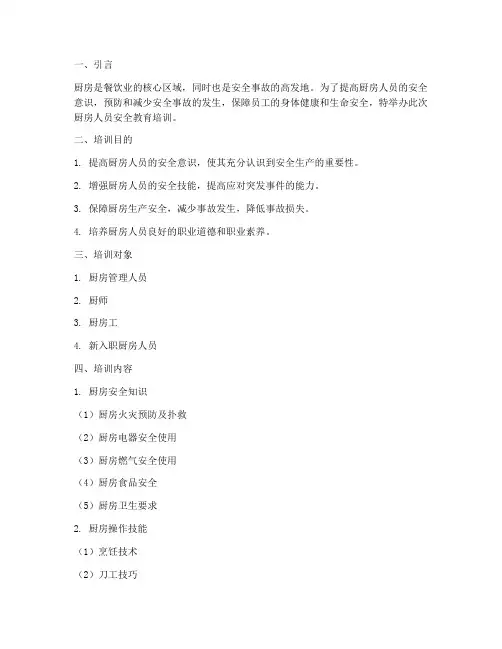 一、引言

厨房是餐饮业的核心区域，同时也是安全事故的高发地。为了提高厨房人员的安全意识，预防和减少安全事故的发生，保障员工的身体健康和生命安全，特举办此次厨房人员安全教育培训。

二、培训目的

1. 提高厨房人员的安全意识，使其充分认识到安全生产的重要性。

2. 增强厨房人员的安全技能，提高应对突发事件的能力。

3. 保障厨房生产安全，减少事故发生，降低事故损失。

4. 培养厨房人员良好的职业道德和职业素养。

三、培训对象

1. 厨房管理人员

2. 厨师

3. 厨房工

4. 新入职厨房人员

四、培训内容

1. 厨房安全知识

（1）厨房火灾预防及扑救

（2）厨房电器安全使用

（3）厨房燃气安全使用

（4）厨房食品安全

（5）厨房卫生要求

2. 厨房操作技能

（1）烹饪技术

（2）刀工技巧